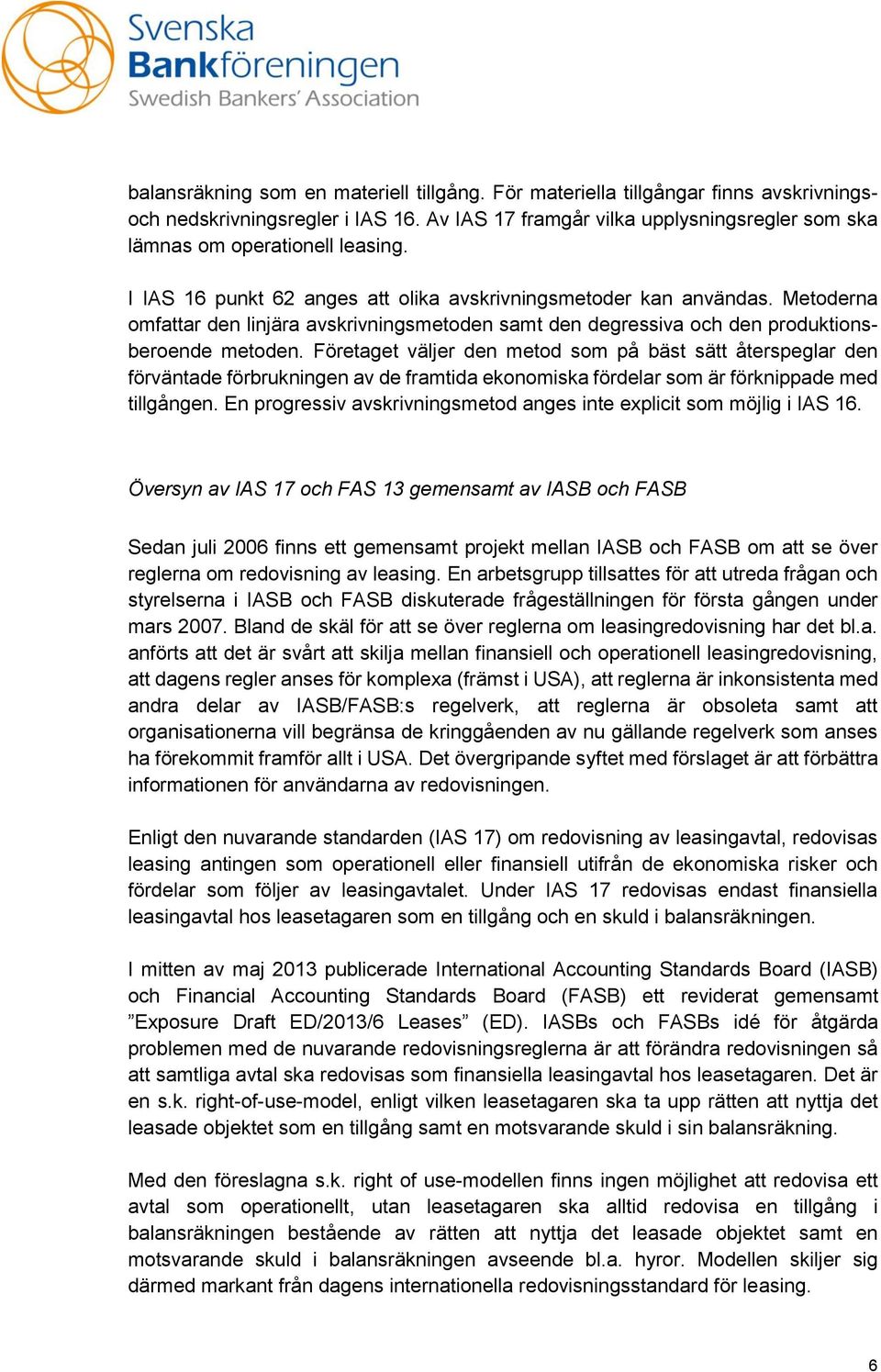 Svenska Bankföreningen
Swedish Bankers' Association

balansräkning som en materiell tillgång. För materiella tillgångar finns avskrivnings- och nedskrivningsregler i IAS 16. Av IAS 17 framgår vilka upplysningsregler som ska lämnas om operationell leasing.

I IAS 16 punkt 62 anges att olika avskrivningsmetoder kan användas. Metoderna omfattar den linjära avskrivningsmetoden samt den degressiva och den produktionsberoende metoden. Företaget väljer den metod som på bäst sätt återspeglar den förväntade förbrukningen av de framtida ekonomiska fördelar som är förknippade med tillgången. En progressiv avskrivningsmetod anges inte explicit som möjlig i IAS 16.

Översyn av IAS 17 och FAS 13 gemensamt av IASB och FASB

Sedan juli 2006 finns ett gemensamt projekt mellan IASB och FASB om att se över reglerna om redovisning av leasing. En arbetsgrupp tillsattes för att utreda frågan och styrelserna i IASB och FASB diskuterade frågeställningen för första gången under mars 2007. Bland de skäl för att se över reglerna om leasingredovisning har det bl.a. anförts att det är svårt att skilja mellan finansiell och operationell leasingredovisning, att dagens regler anses för komplexa (främst i USA), att reglerna är inkonsistenta med andra delar av IASB/FASB:s regelverk, att reglerna är obsoleta samt att organisationerna vill begränsa de kringgåenden av nu gällande regelverk som anses ha förekommit framför allt i USA. Det övergripande syftet med förslaget är att förbättra informationen för användarna av redovisningen.

Enligt den nuvarande standarden (IAS 17) om redovisning av leasingavtal, redovisas leasing antingen som operationell eller finansiell utifrån de ekonomiska risker och fördelar som följer av leasingavtalet. Under IAS 17 redovisas endast finansiella leasingavtal hos leasetagaren som en tillgång och en skuld i balansräkningen.

I mitten av maj 2013 publicerade International Accounting Standards Board (IASB) och Financial Accounting Standards Board (FASB) ett reviderat gemensamt ”Exposure Draft ED/2013/6 Leases” (ED). IASBs och FASBs idé för åtgärda problemen med de nuvarande redovisningsreglerna är att förändra redovisningen så att samtliga avtal ska redovisas som finansiella leasingavtal hos leasetagaren. Det är en s.k. right-of-use-model, enligt vilken leasetagaren ska ta upp rätten att nyttja det leasade objektet som en tillgång samt en motsvarande skuld i sin balansräkning.

Med den föreslagna s.k. right of use-modellen finns ingen möjlighet att redovisa ett avtal som operationellt, utan leasetagaren ska alltid redovisa en tillgång i balansräkningen bestående av rätten att nyttja det leasade objektet samt en motsvarande skuld i balansräkningen avseende bl.a. hyror. Modellen skiljer sig därmed markant från dagens internationella redovisningsstandard för leasing.

6